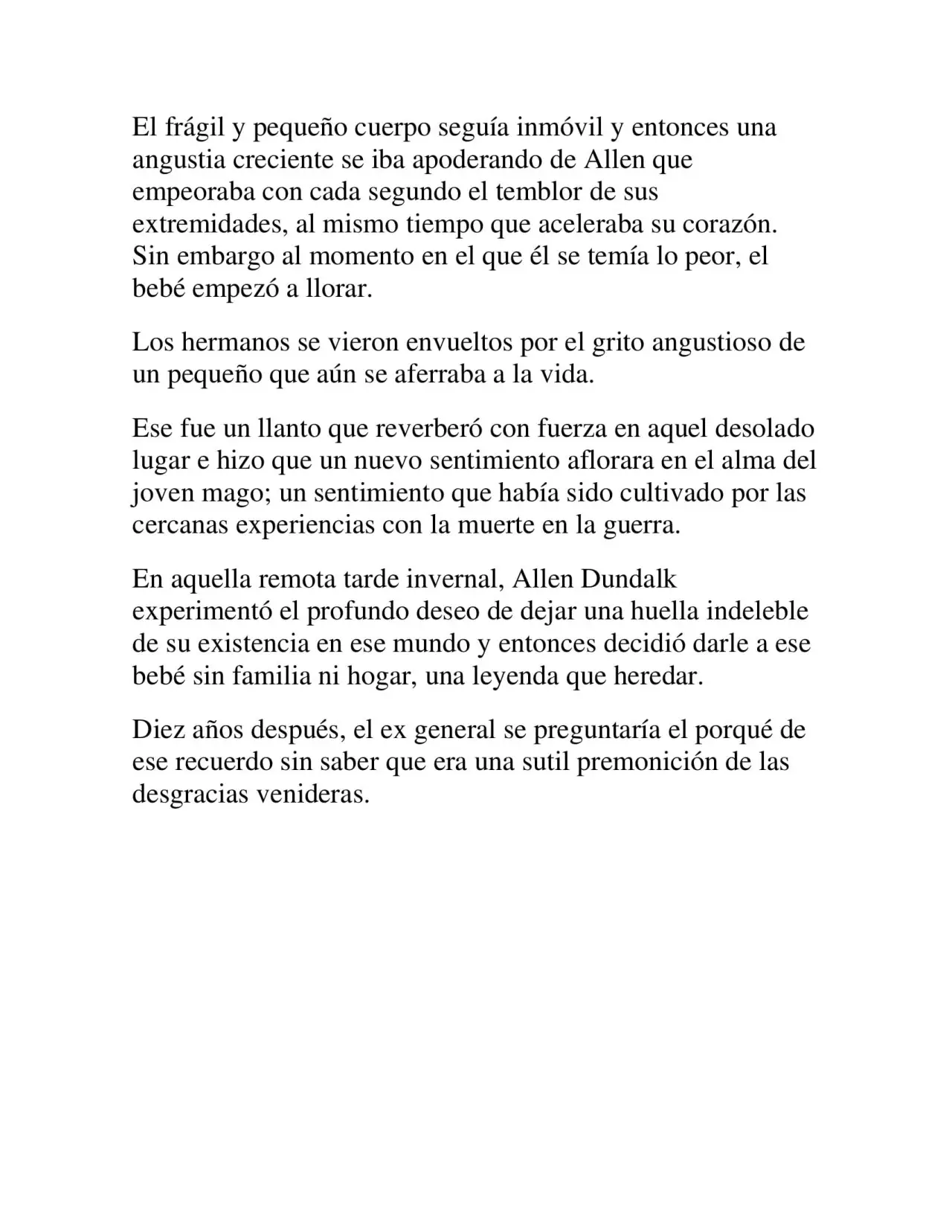 El frágil y pequeño cuerpo seguía inmóvil y entonces una angustia creciente se iba apoderando de Allen que empeoraba con cada segundo el temblor de sus extremidades, al mismo tiempo que aceleraba su corazón. Sin embargo al momento en el que él se temía lo peor, el bebé empezó a llorar.

Los hermanos se vieron envueltos por el grito angustioso de un pequeño que aún se aferraba a la vida.

Ese fue un llanto que reverberó con fuerza en aquel desolado lugar e hizo que un nuevo sentimiento aflorara en el alma del joven mago; un sentimiento que había sido cultivado por las cercanas experiencias con la muerte en la guerra.

En aquella remota tarde invernal, Allen Dundalk experimentó el profundo deseo de dejar una huella indeleble de su existencia en ese mundo y entonces decidió darle a ese bebé sin familia ni hogar, una leyenda que heredar.

Diez años después, el ex general se preguntaría el porqué de ese recuerdo sin saber que era una sutil premonición de las desgracias venideras.